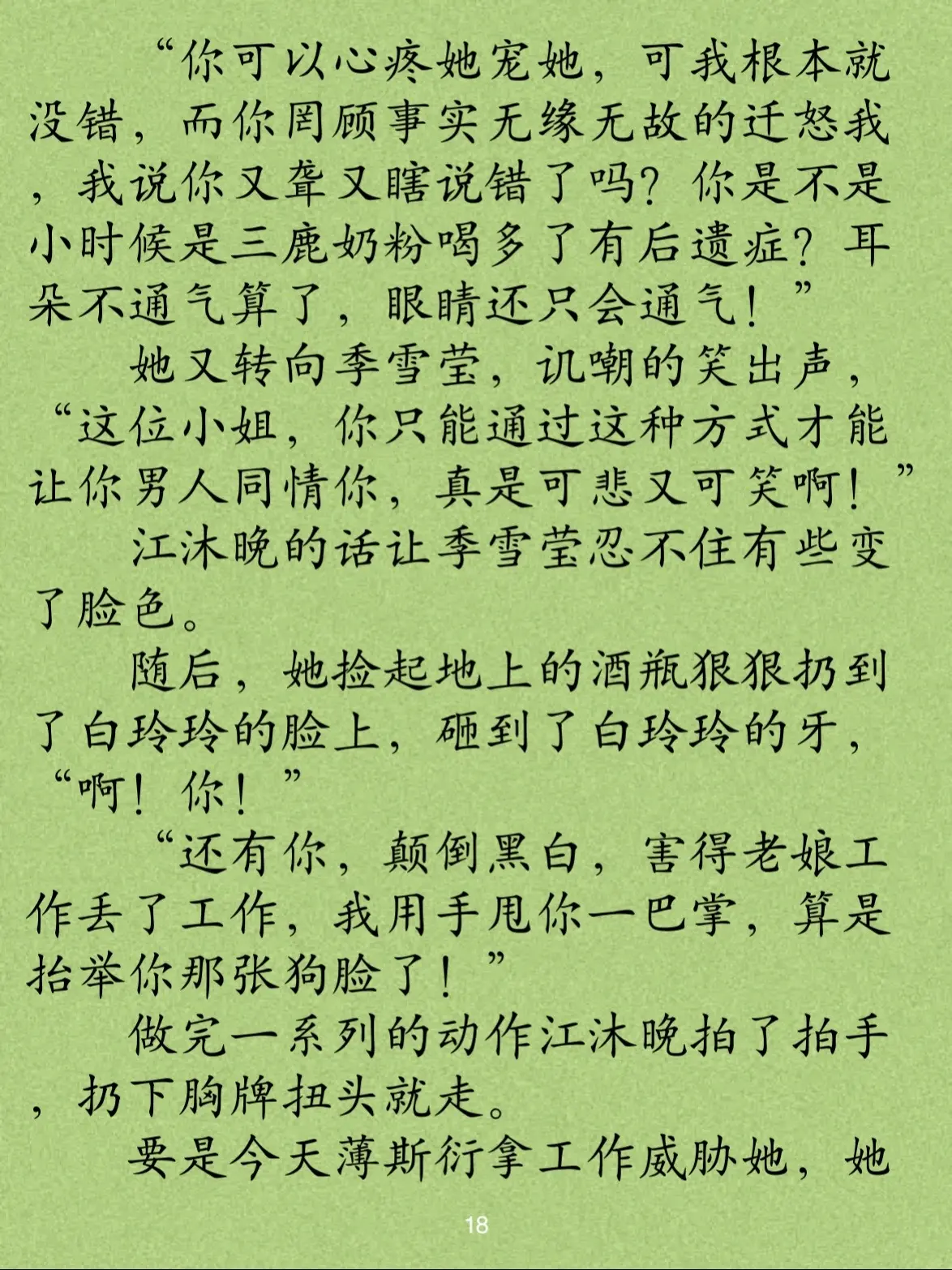 “你可以心疼她宠她，可我根本就没错，而你罔顾事实无缘无故的迁怒我，我说你又聋又瞎说错了吗？你是不是小时候是三鹿奶粉喝多了有后遗症？耳朵不通气算了，眼睛还只会通气！”

她又转向季雪莹，讥嘲的笑出声，“这位小姐，你只能通过这种方式才能让你男人同情你，真是可悲又可笑啊！”

江沐晚的话让季雪莹忍不住有些变了脸色。

随后，她捡起地上的酒瓶狠狠扔到了白玲玲的脸上，砸到了白玲玲的牙，“啊！你！”

“还有你，颠倒黑白，害得老娘工作丢了工作，我用手甩你一巴掌，算是抬举你那张狗脸了！”

做完一系列的动作江沐晚拍了拍手，扔下胸牌扭头就走。

要是今天薄斯衍拿工作威胁她，她

18